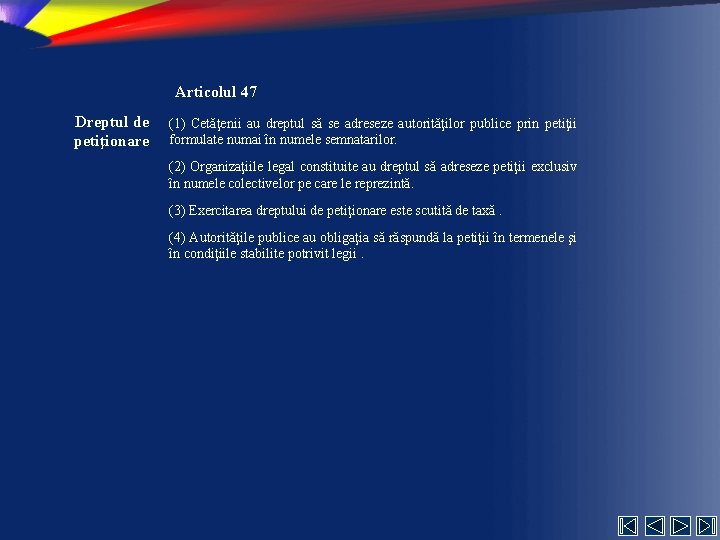 Articolul 47

Dreptul de petiţionare

(1) Cetăţenii au dreptul să se adreseze autorităţilor publice prin petiţii formulate numai în numele semnatarilor.

(2) Organizaţiile legal constituite au dreptul să adreseze petiţii exclusiv în numele colectivelor pe care le reprezintă.

(3) Exercitarea dreptului de petiţionare este scutită de taxă .

(4) Autorităţile publice au obligaţia să răspundă la petiţii în termenele şi în condiţiile stabilite potrivit legii .